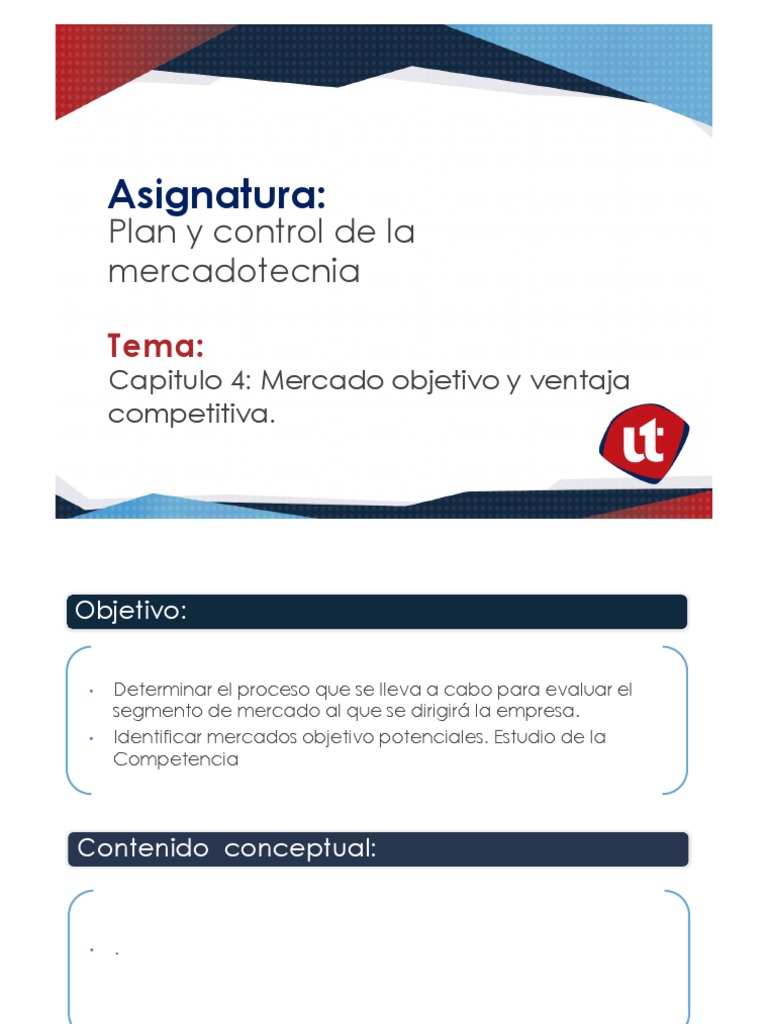 Asignatura:
Plan y control de la mercadotecnia

Tema:
Capitulo 4: Mercado objetivo y ventaja competitiva.

ut

Objetivo:

• Determinar el proceso que se lleva a cabo para evaluar el segmento de mercado al que se dirigirá la empresa.
• Identificar mercados objetivo potenciales. Estudio de la Competencia

Contenido conceptual:

• .